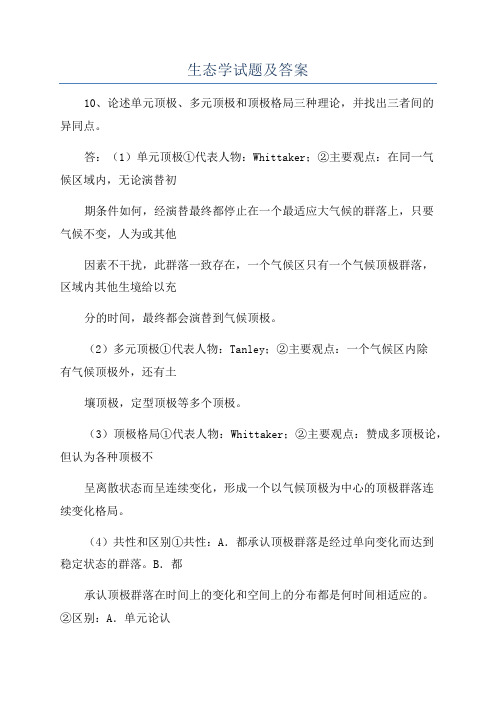 生态学试题及答案

10、论述单元顶极、多元顶极和顶极格局三种理论，并找出三者间的异同点。

答：（1）单元顶极①代表人物：Whittaker；②主要观点：在同一气候区域内，无论演替初

期条件如何，经演替最终都停止在一个最适应大气候的群落上，只要气候不变，人为或其他

因素不干扰，此群落一致存在，一个气候区只有一个气候顶极群落，区域内其他生境给以充

分的时间，最终都会演替到气候顶极。

（2）多元顶极①代表人物：Tanley；②主要观点：一个气候区内除有气候顶极外，还有土

壤顶极，定型顶极等多个顶极。

（3）顶极格局①代表人物：Whittaker；②主要观点：赞成多顶极论，但认为各种顶极不

呈离散状态而呈连续变化，形成一个以气候顶极为中心的顶极群落连续变化格局。

（4）共性和区别①共性：A．都承认顶极群落是经过单向变化而达到稳定状态的群落。B．都

承认顶极群落在时间上的变化和空间上的分布都是何时间相适应的。②区别：A．单元论认